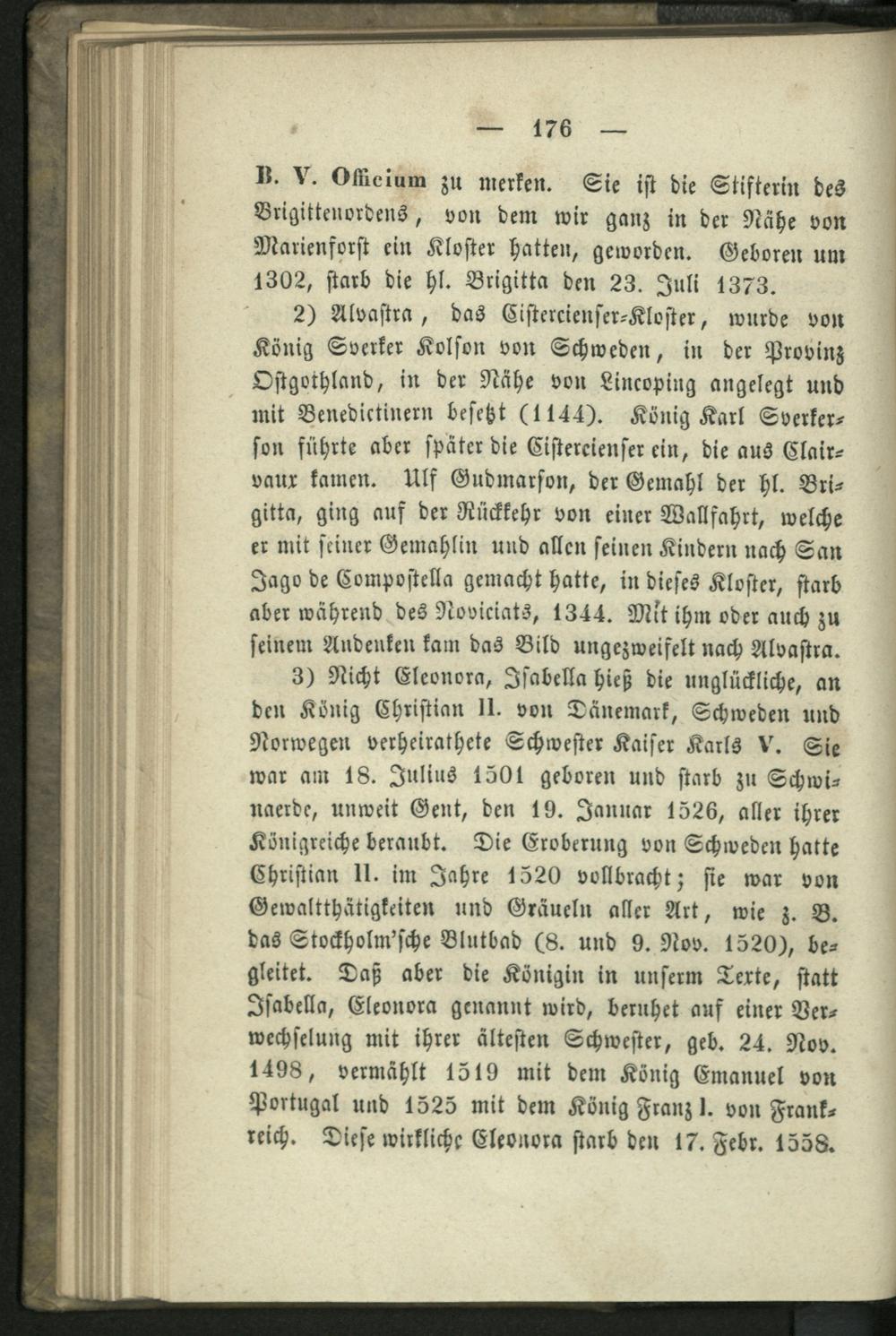 — 176 —

B. V. Officium zu merken. Sie ist die Stifterin des Brigittenordens, von dem wir ganz in der Nähe von Marienforst ein Kloster hatten, geworden. Geboren um 1302, starb die hl. Brigitta den 23. Juli 1373.

2) Alvastra, das Cistercienser-Kloster, wurde von König Sverker Kolson von Schweden, in der Provinz Ostgothland, in der Nähe von Lincoping angelegt und mit Benedictinern besetzt (1144). König Karl Sverkerson führte aber später die Cistercienser ein, die aus Clairvaux kamen. Ulf Gudmarson, der Gemahl der hl. Brigitta, ging auf der Rückkehr von einer Wallfahrt, welche er mit seiner Gemahlin und allen seinen Kindern nach San Jago de Compostella gemacht hatte, in dieses Kloster, starb aber während des Noviciats, 1344. Mit ihm oder auch zu seinem Andenken kam das Bild ungezweifelt nach Alvastra.

3) Nicht Eleonora, Isabella hieß die unglückliche, an den König Christian II. von Dänemark, Schweden und Norwegen verheirathete Schwester Kaiser Karls V. Sie war am 18. Julius 1501 geboren und starb zu Schwinaerde, unweit Gent, den 19. Januar 1526, aller ihrer Königreiche beraubt. Die Eroberung von Schweden hatte Christian II. im Jahre 1520 vollbracht; sie war von Gewaltthätigkeiten und Gräueln aller Art, wie z. B. das Stockholm'sche Blutbad (8. und 9. Nov. 1520), begleitet. Daß aber die Königin in unserm Texte, statt Isabella, Eleonora genannt wird, beruhet auf einer Verwechselung mit ihrer ältesten Schwester, geb. 24. Nov. 1498, vermählt 1519 mit dem König Emanuel von Portugal und 1525 mit dem König Franz I. von Frankreich. Diese wirkliche Eleonora starb den 17. Febr. 1558.